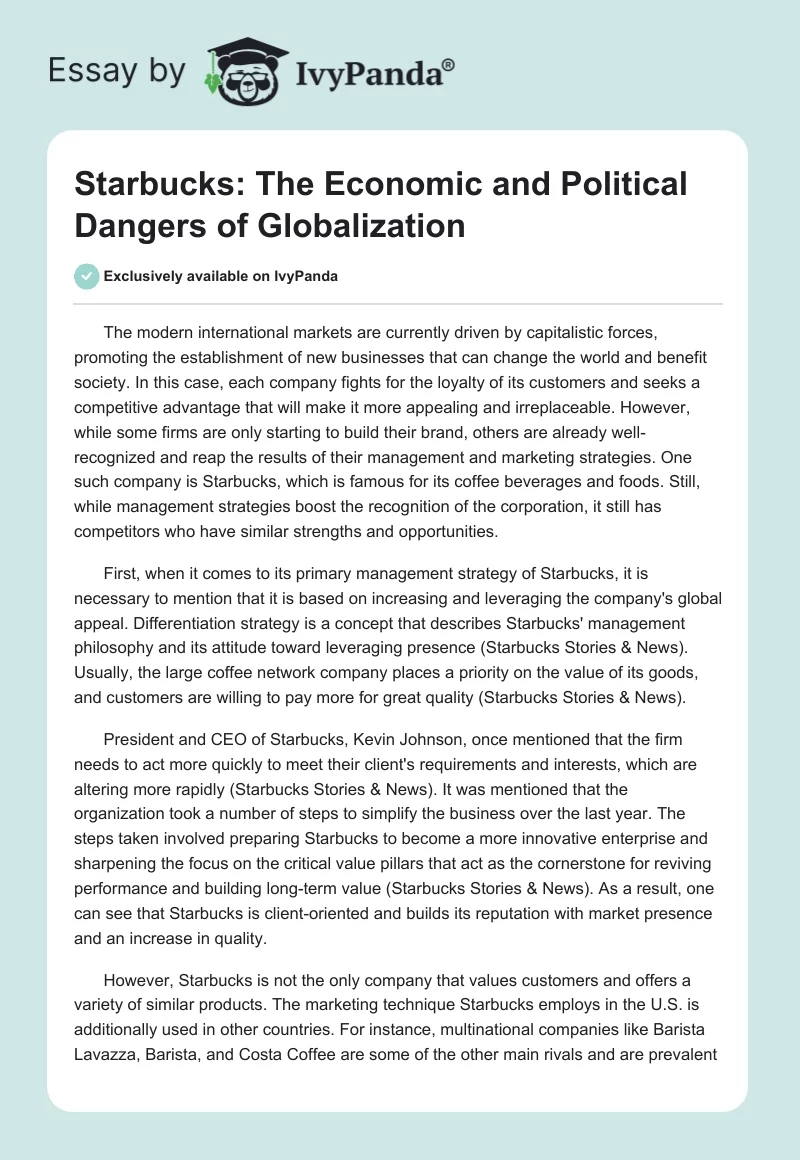 Essay by IvyPanda®

Starbucks: The Economic and Political Dangers of Globalization

Exclusively available on IvyPanda

The modern international markets are currently driven by capitalistic forces, promoting the establishment of new businesses that can change the world and benefit society. In this case, each company fights for the loyalty of its customers and seeks a competitive advantage that will make it more appealing and irreplaceable. However, while some firms are only starting to build their brand, others are already well-recognized and reap the results of their management and marketing strategies. One such company is Starbucks, which is famous for its coffee beverages and foods. Still, while management strategies boost the recognition of the corporation, it still has competitors who have similar strengths and opportunities.

First, when it comes to its primary management strategy of Starbucks, it is necessary to mention that it is based on increasing and leveraging the company's global appeal. Differentiation strategy is a concept that describes Starbucks' management philosophy and its attitude toward leveraging presence (Starbucks Stories & News). Usually, the large coffee network company places a priority on the value of its goods, and customers are willing to pay more for great quality (Starbucks Stories & News).

President and CEO of Starbucks, Kevin Johnson, once mentioned that the firm needs to act more quickly to meet their client's requirements and interests, which are altering more rapidly (Starbucks Stories & News). It was mentioned that the organization took a number of steps to simplify the business over the last year. The steps taken involved preparing Starbucks to become a more innovative enterprise and sharpening the focus on the critical value pillars that act as the cornerstone for reviving performance and building long-term value (Starbucks Stories & News). As a result, one can see that Starbucks is client-oriented and builds its reputation with market presence and an increase in quality.

However, Starbucks is not the only company that values customers and offers a variety of similar products. The marketing technique Starbucks employs in the U.S. is additionally used in other countries. For instance, multinational companies like Barista Lavazza, Barista, and Costa Coffee are some of the other main rivals and are prevalent